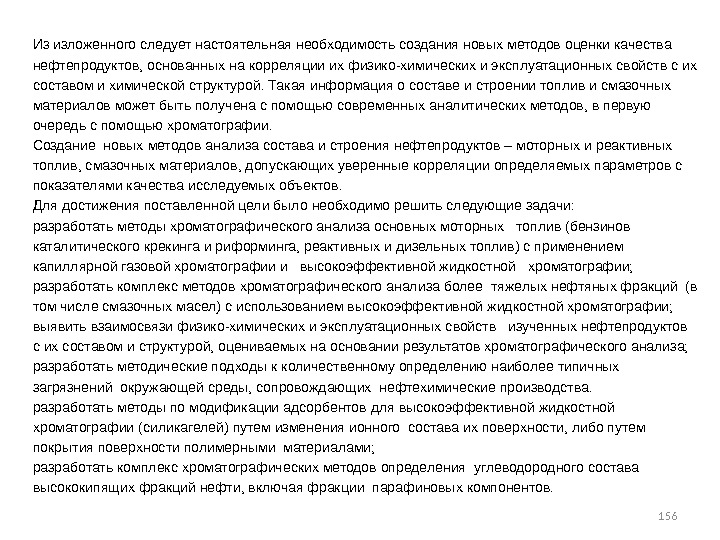 Из изложенного следует настоятельная необходимость создания новых методов оценки качества нефтепродуктов, основанных на корреляции их физико-химических и эксплуатационных свойств с их составом и химической структурой. Такая информация о составе и строении топлив и смазочных материалов может быть получена с помощью современных аналитических методов, в первую очередь с помощью хроматографии.
Создание новых методов анализа состава и строения нефтепродуктов – моторных и реактивных топлив, смазочных материалов, допускающих уверенные корреляции определяемых параметров с показателями качества исследуемых объектов.
Для достижения поставленной цели было необходимо решить следующие задачи:
разработать методы хроматографического анализа основных моторных топлив (бензинов каталитического крекинга и риформинга, реактивных и дизельных топлив) с применением капиллярной газовой хроматографии и высокоэффективной жидкостной хроматографии;
разработать комплекс методов хроматографического анализа более тяжелых нефтяных фракций (в том числе смазочных масел) с использованием высокоэффективной жидкостной хроматографии;
выявить взаимосвязи физико-химических и эксплуатационных свойств изученных нефтепродуктов с их составом и структурой, оцениваемых на основании результатов хроматографического анализа;
разработать методические подходы к количественному определению наиболее типичных загрязнений окружающей среды, сопровождающих нефтехимические производства.
разработать методы по модификации адсорбентов для высокоэффективной жидкостной хроматографии (силикагелей) путем изменения ионного состава их поверхности, либо путем покрытия поверхности полимерными материалами;
разработать комплекс хроматографических методов определения углеводородного состава высококипящих фракций нефти, включая фракции парафиновых компонентов.

156